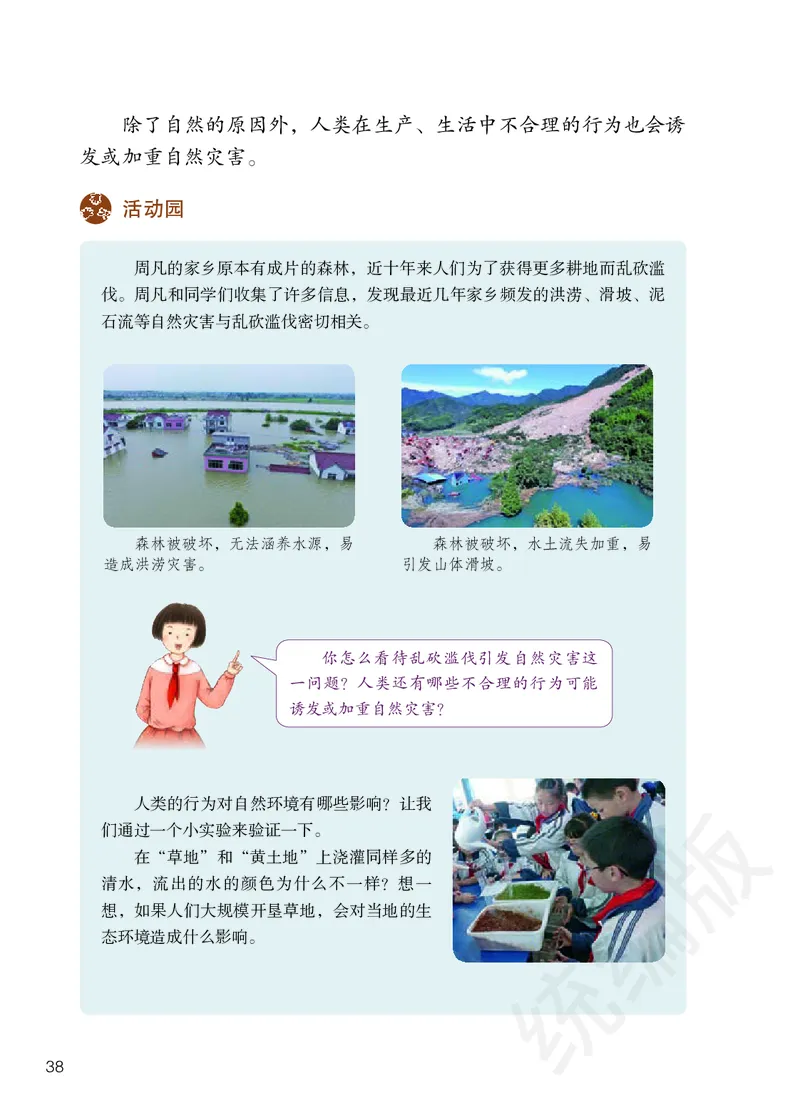 除了自然的原因外，人类在生产、生活中不合理的行为也会诱发或加重自然灾害。

活动园

周凡的家乡原本有成片的森林，近十年来人们为了获得更多耕地而乱砍滥伐。周凡和同学们收集了许多信息，发现最近几年家乡频发的洪涝、滑坡、泥石流等自然灾害与乱砍滥伐密切相关。

森林被破坏，无法涵养水源，易造成洪涝灾害。

森林被破坏，水土流失加重，易引发山体滑坡。

你怎么看待乱砍滥伐引发自然灾害这一问题？人类还有哪些不合理的行为可能诱发或加重自然灾害？

人类的行为对自然环境有哪些影响？让我们通过一个小实验来验证一下。

在“草地”和“黄土地”上浇灌同样多的清水，流出的水的颜色为什么不一样？想一想，如果人们大规模开垦草地，会对当地的生态环境造成什么影响。

统编版

38